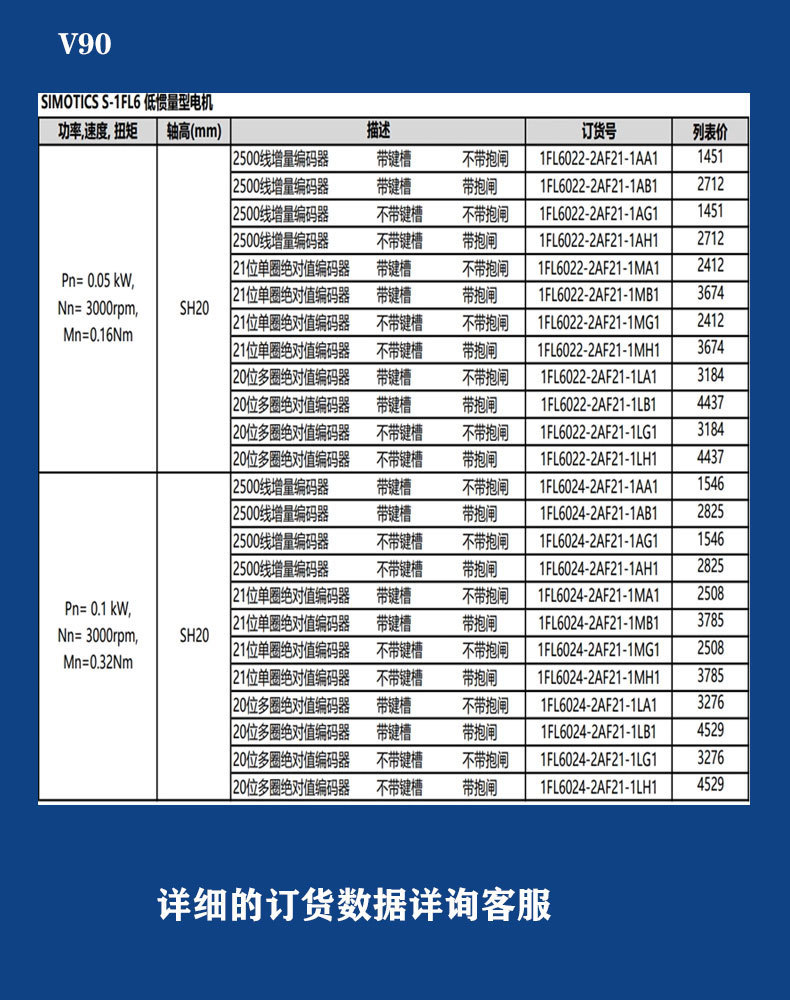 V90

SIMOTICS S-1FL6 低惯量型电机

| 功率,速度, 扭矩 | 轴高(mm) | 描述 | | | 订货号 | 列表价 |
|---|---|---|---|---|---|---|
| Pn= 0.05 kW, Nn= 3000rpm, Mn=0.16Nm | SH20 | 2500线增量编码器 | 带键槽 | 不带抱闸 | 1FL6022-2AF21-1AA1 | 1451 |
| | | 2500线增量编码器 | 带键槽 | 带抱闸 | 1FL6022-2AF21-1AB1 | 2712 |
| | | 2500线增量编码器 | 不带键槽 | 不带抱闸 | 1FL6022-2AF21-1AG1 | 1451 |
| | | 2500线增量编码器 | 不带键槽 | 带抱闸 | 1FL6022-2AF21-1AH1 | 2712 |
| | | 21位单圈绝对值编码器 | 带键槽 | 不带抱闸 | 1FL6022-2AF21-1MA1 | 2412 |
| | | 21位单圈绝对值编码器 | 带键槽 | 带抱闸 | 1FL6022-2AF21-1MB1 | 3674 |
| | | 21位单圈绝对值编码器 | 不带键槽 | 不带抱闸 | 1FL6022-2AF21-1MG1 | 2412 |
| | | 21位单圈绝对值编码器 | 不带键槽 | 带抱闸 | 1FL6022-2AF21-1MH1 | 3674 |
| | | 20位多圈绝对值编码器 | 带键槽 | 不带抱闸 | 1FL6022-2AF21-1LA1 | 3184 |
| | | 20位多圈绝对值编码器 | 带键槽 | 带抱闸 | 1FL6022-2AF21-1LB1 | 4437 |
| | | 20位多圈绝对值编码器 | 不带键槽 | 不带抱闸 | 1FL6022-2AF21-1LG1 | 3184 |
| | | 20位多圈绝对值编码器 | 不带键槽 | 带抱闸 | 1FL6022-2AF21-1LH1 | 4437 |
| Pn= 0.1 kW, Nn= 3000rpm, Mn=0.32Nm | SH20 | 2500线增量编码器 | 带键槽 | 不带抱闸 | 1FL6024-2AF21-1AA1 | 1546 |
| | | 2500线增量编码器 | 带键槽 | 带抱闸 | 1FL6024-2AF21-1AB1 | 2825 |
| | | 2500线增量编码器 | 不带键槽 | 不带抱闸 | 1FL6024-2AF21-1AG1 | 1546 |
| | | 2500线增量编码器 | 不带键槽 | 带抱闸 | 1FL6024-2AF21-1AH1 | 2825 |
| | | 21位单圈绝对值编码器 | 带键槽 | 不带抱闸 | 1FL6024-2AF21-1MA1 | 2508 |
| | | 21位单圈绝对值编码器 | 带键槽 | 带抱闸 | 1FL6024-2AF21-1MB1 | 3785 |
| | | 21位单圈绝对值编码器 | 不带键槽 | 不带抱闸 | 1FL6024-2AF21-1MG1 | 2508 |
| | | 21位单圈绝对值编码器 | 不带键槽 | 带抱闸 | 1FL6024-2AF21-1MH1 | 3785 |
| | | 20位多圈绝对值编码器 | 带键槽 | 不带抱闸 | 1FL6024-2AF21-1LA1 | 3276 |
| | | 20位多圈绝对值编码器 | 带键槽 | 带抱闸 | 1FL6024-2AF21-1LB1 | 4529 |
| | | 20位多圈绝对值编码器 | 不带键槽 | 不带抱闸 | 1FL6024-2AF21-1LG1 | 3276 |
| | | 20位多圈绝对值编码器 | 不带键槽 | 带抱闸 | 1FL6024-2AF21-1LH1 | 4529 |

详细的订货数据详询客服